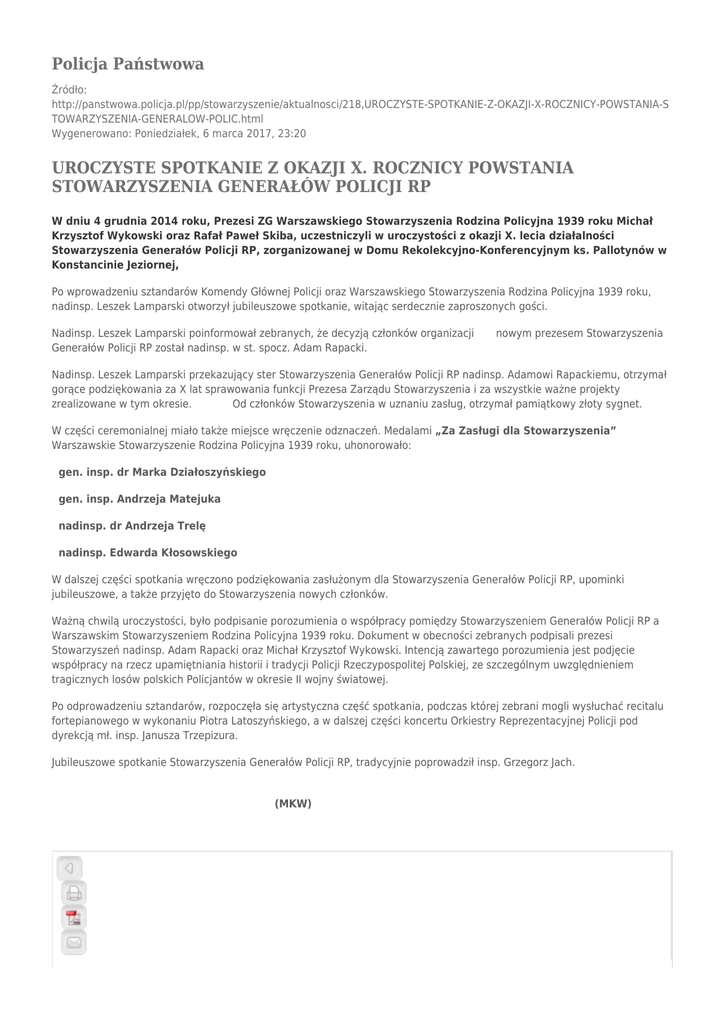 Policja Państwowa

Źródło:
http://panstwowa.policja.pl/pp/stowarzyszenie/aktualnosci/218,UROCZYSTE-SPOTKANIE-Z-OKAZJI-X-ROCZNICY-POWSTANIA-STOWARZYSZENIA-GENERALOW-POLIC.html
Wygenerowano: Poniedziałek, 6 marca 2017, 23:20

UROCZYSTE SPOTKANIE Z OKAZJI X. ROCZNICY POWSTANIA STOWARZYSZENIA GENERAŁÓW POLICJI RP

W dniu 4 grudnia 2014 roku, Prezesi ZG Warszawskiego Stowarzyszenia Rodzina Policyjna 1939 roku Michał Krzysztof Wykowski oraz Rafał Paweł Skiba, uczestniczyli w uroczystości z okazji X. lecia działalności Stowarzyszenia Generałów Policji RP, zorganizowanej w Domu Rekolekcyjno-Konferencyjnym ks. Pallotynów w Konstancinie Jeziornej,

Po wprowadzeniu sztandarów Komendy Głównej Policji oraz Warszawskiego Stowarzyszenia Rodzina Policyjna 1939 roku, nadinsp. Leszek Lamparski otworzył jubileuszowe spotkanie, witając serdecznie zaproszonych gości.

Nadinsp. Leszek Lamparski poinformował zebranych, że decyzją członków organizacji nowym prezesem Stowarzyszenia Generałów Policji RP został nadinsp. w st. spocz. Adam Rapacki.

Nadinsp. Leszek Lamparski przekazujący ster Stowarzyszenia Generałów Policji RP nadinsp. Adamowi Rapackiemu, otrzymał gorące podziękowania za X lat sprawowania funkcji Prezesa Zarządu Stowarzyszenia i za wszystkie ważne projekty zrealizowane w tym okresie. Od członków Stowarzyszenia w uznaniu zasług, otrzymał pamiątkowy złoty sygnet.

W części ceremonialnej miało także miejsce wręczenie odznaczeń. Medalami „Za Zasługi dla Stowarzyszenia” Warszawskie Stowarzyszenie Rodzina Policyjna 1939 roku, uhonorowało:

gen. insp. dr Marka Działoszyńskiego

gen. insp. Andrzeja Matejuka

nadinsp. dr Andrzeja Trelę

nadinsp. Edwarda Kłosowskiego

W dalszej części spotkania wręczono podziękowania zasłużonym dla Stowarzyszenia Generałów Policji RP, upominki jubileuszowe, a także przyjęto do Stowarzyszenia nowych członków.

Ważną chwilą uroczystości, było podpisanie porozumienia o współpracy pomiędzy Stowarzyszeniem Generałów Policji RP a Warszawskim Stowarzyszeniem Rodzina Policyjna 1939 roku. Dokument w obecności zebranych podpisali prezesi Stowarzyszeń nadinsp. Adam Rapacki oraz Michał Krzysztof Wykowski. Intencją zawartego porozumienia jest podjęcie współpracy na rzecz upamiętniania historii i tradycji Policji Rzeczypospolitej Polskiej, ze szczególnym uwzględnieniem tragicznych losów polskich Policjantów w okresie II wojny światowej.

Po odprowadzeniu sztandarów, rozpoczęła się artystyczna część spotkania, podczas której zebrani mogli wysłuchać recitalu fortepianowego w wykonaniu Piotra Latoszyńskiego, a w dalszej części koncertu Orkiestry Reprezentacyjnej Policji pod dyrekcją mł. insp. Janusza Trzepizura.

Jubileuszowe spotkanie Stowarzyszenia Generałów Policji RP, tradycyjnie poprowadził insp. Grzegorz Jach.

(MKW)